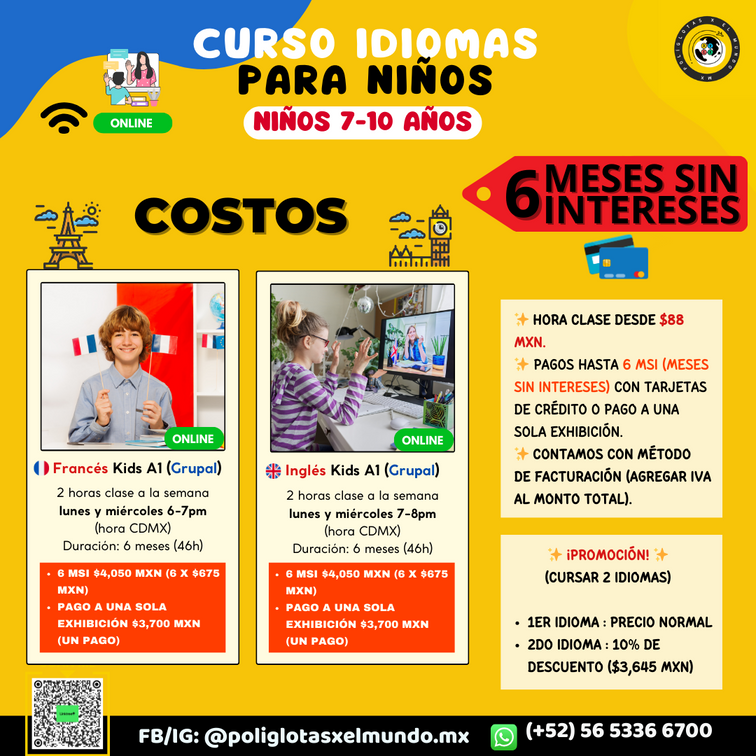 CURSO IDIOMAS
PARA NIÑOS
NIÑOS 7-10 AÑOS

ONLINE

6 MESES SIN INTERESES

COSTOS

ONLINE

Francés Kids A1 (Grupal)

2 horas clase a la semana
lunes y miércoles 6-7pm
(hora CDMX)
Duración: 6 meses (46h)

• 6 MSI $4,050 MXN (6 X $675 MXN)
• PAGO A UNA SOLA EXHIBICIÓN $3,700 MXN (UN PAGO)

ONLINE

Inglés Kids A1 (Grupal)

2 horas clase a la semana
lunes y miércoles 7-8pm
(hora CDMX)
Duración: 6 meses (46h)

• 6 MSI $4,050 MXN (6 X $675 MXN)
• PAGO A UNA SOLA EXHIBICIÓN $3,700 MXN (UN PAGO)

✨ HORA CLASE DESDE $88 MXN.
✨ PAGOS HASTA 6 MSI (MESES SIN INTERESES) CON TARJETAS DE CRÉDITO O PAGO A UNA SOLA EXHIBICIÓN.
✨ CONTAMOS CON MÉTODO DE FACTURACIÓN (AGREGAR IVA AL MONTO TOTAL).

✨ ¡PROMOCIÓN! ✨
(CURSAR 2 IDIOMAS)

• 1ER IDIOMA : PRECIO NORMAL
• 2DO IDIOMA : 10% DE DESCUENTO ($3,645 MXN)

FB/IG: @poliglotasxelmundo.mx (+52) 56 5336 6700